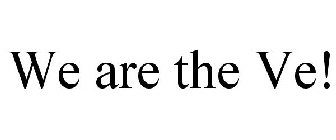 We are the Ve!